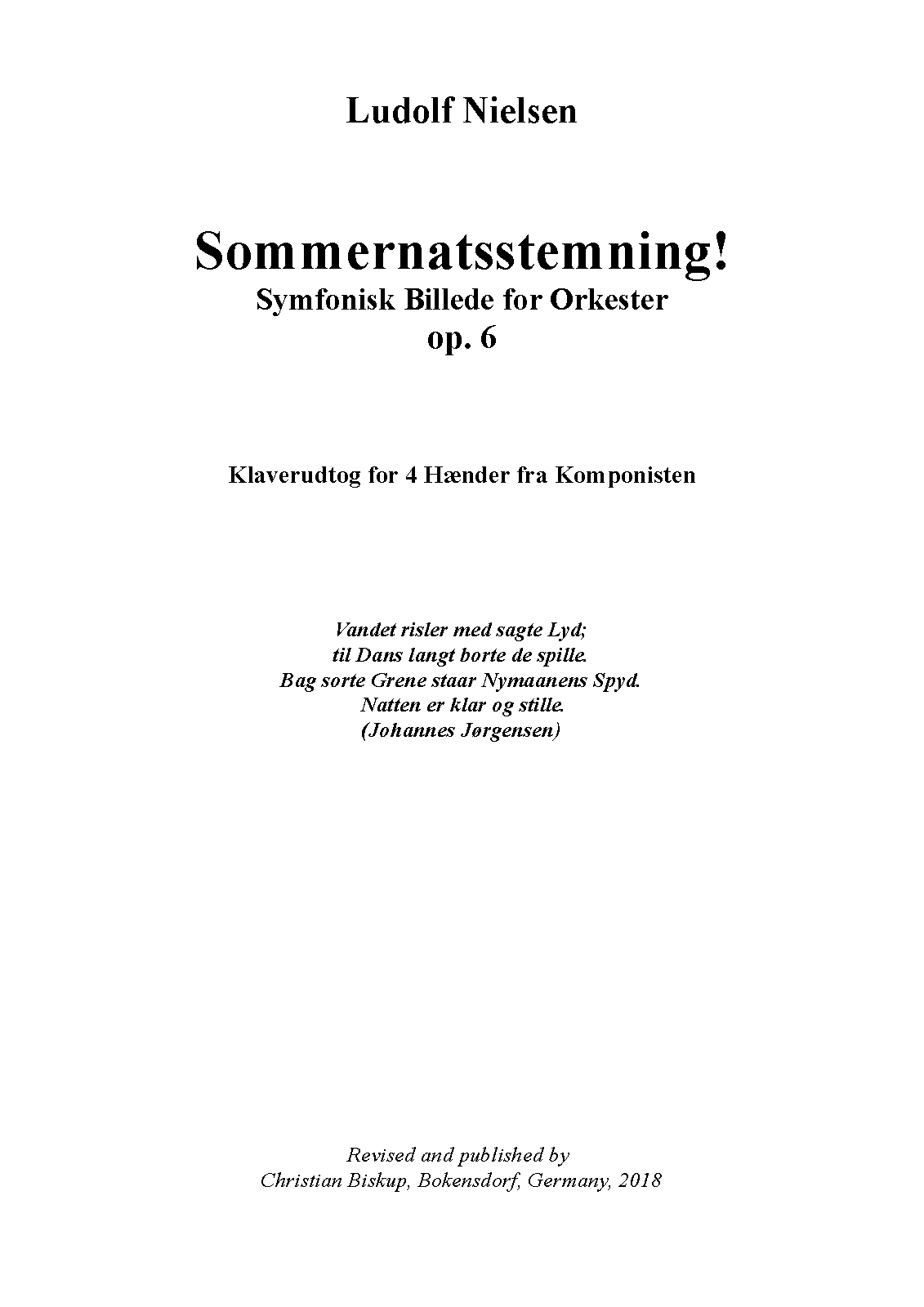 Ludolf Nielsen

Sommernatsstemning!
Symfonisk Billede for Orkester
op. 6

Klaverudtog for 4 Hænder fra Komponisten

Vandet risler med sagte Lyd;
til Dans langt borte de spille.
Bag sorte Grene staar Nymaanens Spyd.
Natten er klar og stille.
(Johannes Jørgensen)

Revised and published by
Christian Biskup, Bokensdorf, Germany, 2018